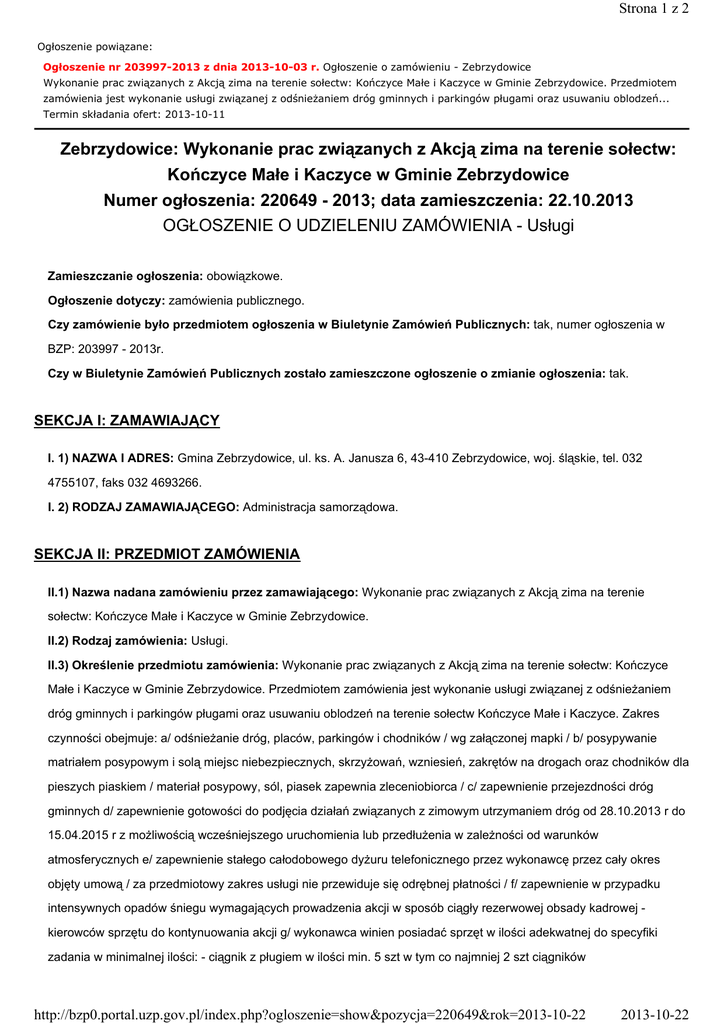 Strona 1 z 2

Ogłoszenie powiązane:

Ogłoszenie nr 203997-2013 z dnia 2013-10-03 r. Ogłoszenie o zamówieniu - Zebrzydowice
Wykonanie prac związanych z Akcją zima na terenie sołectw: Kończyce Małe i Kaczyce w Gminie Zebrzydowice. Przedmiotem zamówienia jest wykonanie usługi związanej z odśnieżaniem dróg gminnych i parkingów pługami oraz usuwaniu oblodzeń...
Termin składania ofert: 2013-10-11

Zebrzydowice: Wykonanie prac związanych z Akcją zima na terenie sołectw: Kończyce Małe i Kaczyce w Gminie Zebrzydowice
Numer ogłoszenia: 220649 - 2013; data zamieszczenia: 22.10.2013
OGŁOSZENIE O UDZIELENIU ZAMÓWIENIA - Usługi

Zamieszczanie ogłoszenia: obowiązkowe.

Ogłoszenie dotyczy: zamówienia publicznego.

Czy zamówienie było przedmiotem ogłoszenia w Biuletynie Zamówień Publicznych: tak, numer ogłoszenia w BZP: 203997 - 2013r.

Czy w Biuletynie Zamówień Publicznych zostało zamieszczone ogłoszenie o zmianie ogłoszenia: tak.

SEKCJA I: ZAMAWIAJĄCY

I. 1) NAZWA I ADRES: Gmina Zebrzydowice, ul. ks. A. Janusza 6, 43-410 Zebrzydowice, woj. śląskie, tel. 032 4755107, faks 032 4693266.

I. 2) RODZAJ ZAMAWIAJĄCEGO: Administracja samorządowa.

SEKCJA II: PRZEDMIOT ZAMÓWIENIA

II.1) Nazwa nadana zamówieniu przez zamawiającego: Wykonanie prac związanych z Akcją zima na terenie sołectw: Kończyce Małe i Kaczyce w Gminie Zebrzydowice.

II.2) Rodzaj zamówienia: Usługi.

II.3) Określenie przedmiotu zamówienia: Wykonanie prac związanych z Akcją zima na terenie sołectw: Kończyce Małe i Kaczyce w Gminie Zebrzydowice. Przedmiotem zamówienia jest wykonanie usługi związanej z odśnieżaniem dróg gminnych i parkingów pługami oraz usuwaniu oblodzeń na terenie sołectw Kończyce Małe i Kaczyce. Zakres czynności obejmuje: a/ odśnieżanie dróg, placów, parkingów i chodników / wg załączonej mapki / b/ posypywanie matriałem posypowym i solą miejsc niebezpiecznych, skrzyżowań, wzniesień, zakrętów na drogach oraz chodników dla pieszych piaskiem / materiał posypowy, sól, piasek zapewnia zleceniobiorca / c/ zapewnienie przejezdności dróg gminnych d/ zapewnienie gotowości do podjęcia działań związanych z zimowym utrzymaniem dróg od 28.10.2013 r do 15.04.2015 r z możliwością wcześniejszego uruchomienia lub przedłużenia w zależności od warunków atmosferycznych e/ zapewnienie stałego całodobowego dyżuru telefonicznego przez wykonawcę przez cały okres objęty umową / za przedmiotowy zakres usługi nie przewiduje się odrębnej płatności / f/ zapewnienie w przypadku intensywnych opadów śniegu wymagających prowadzenia akcji w sposób ciągły rezerwowej obsady kadrowej - kierowców sprzętu do kontynuowania akcji g/ wykonawca winien posiadać sprzęt w ilości adekwatnej do specyfiki zadania w minimalnej ilości: - ciągnik z pługiem w ilości min. 5 szt w tym co najmniej 2 szt ciągników

http://bzp0.portal.uzp.gov.pl/index.php?ogloszenie=show&pozycja=220649&rok=2013-10-22 2013-10-22